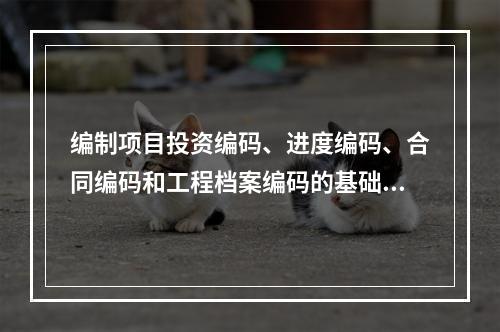 编制项目投资编码、进度编码、合同编码和工程档案编码的基础...